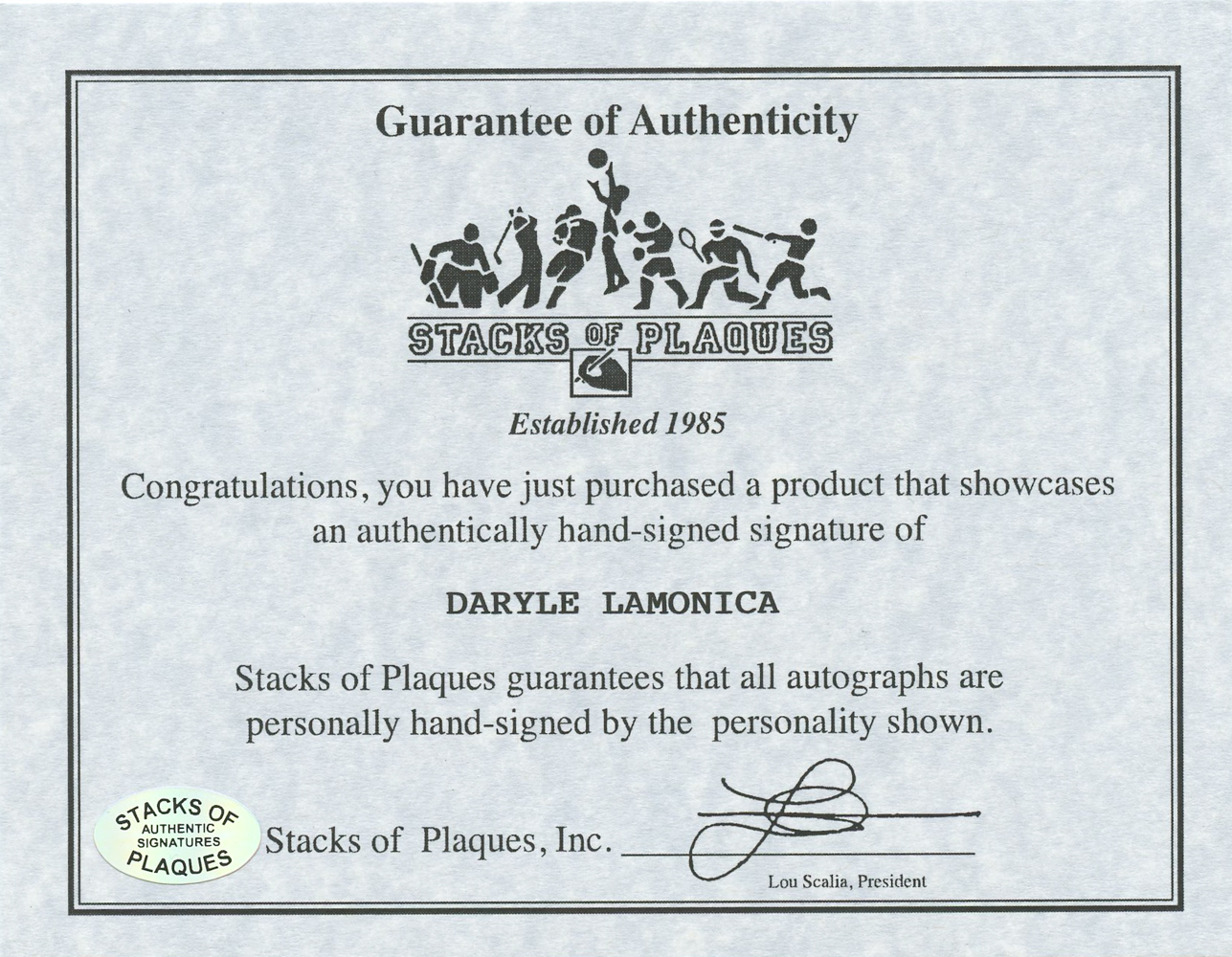 Guarantee of Authenticity

STACKS OF PLAQUES

Established 1985

Congratulations, you have just purchased a product that showcases an authentically hand-signed signature of

DARYLE LAMONICA

Stacks of Plaques guarantees that all autographs are personally hand-signed by the personality shown.

STACKS OF
AUTHENTIC
SIGNATURES
PLAQUES

Stacks of Plaques, Inc. ____

Lou Scalia, President